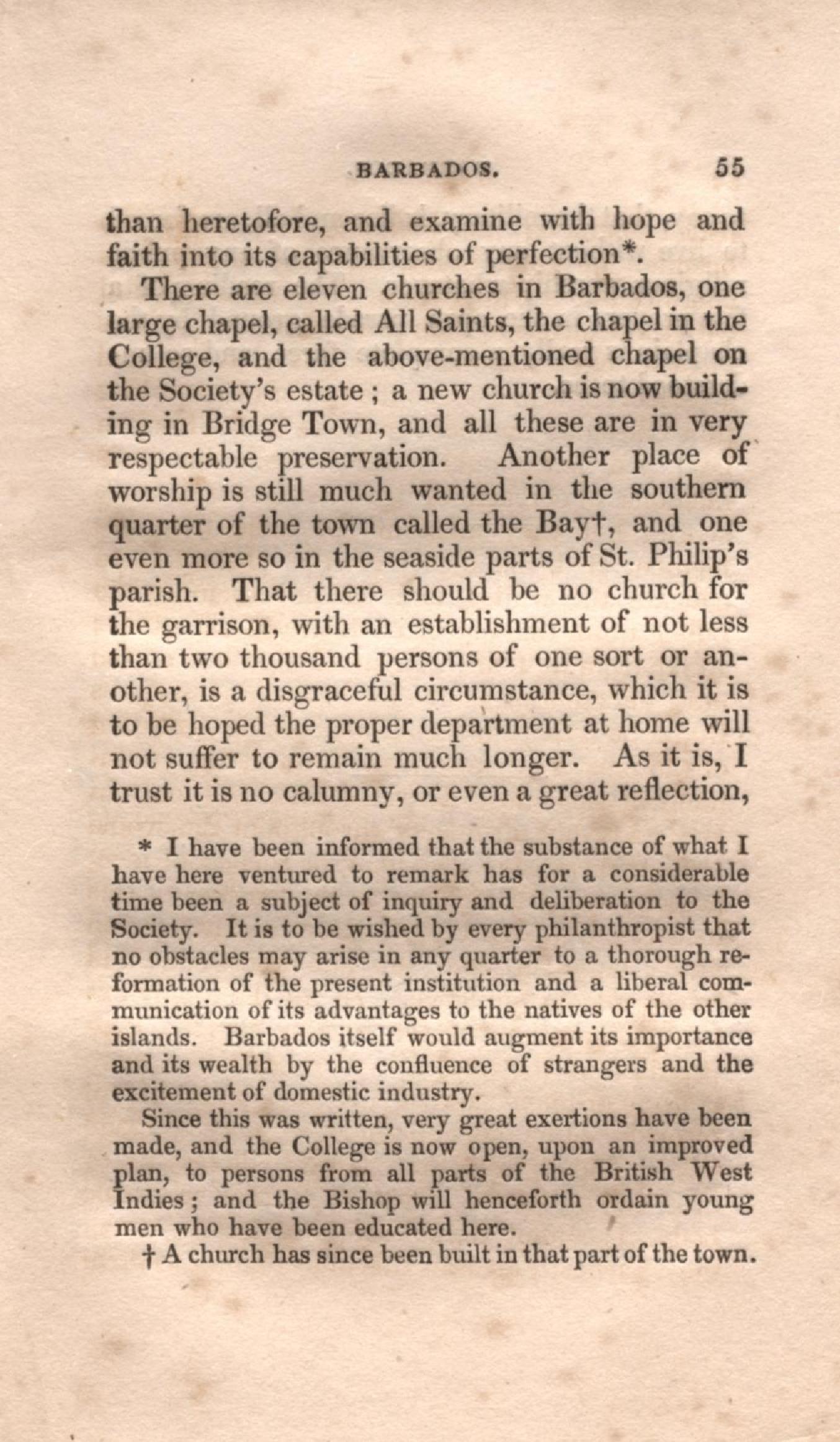 BARBADOS. 55

than heretofore, and examine with hope and faith into its capabilities of perfection*.

There are eleven churches in Barbados, one large chapel, called All Saints, the chapel in the College, and the above-mentioned chapel on the Society's estate; a new church is now building in Bridge Town, and all these are in very respectable preservation. Another place of worship is still much wanted in the southern quarter of the town called the Bay†, and one even more so in the seaside parts of St. Philip's parish. That there should be no church for the garrison, with an establishment of not less than two thousand persons of one sort or another, is a disgraceful circumstance, which it is to be hoped the proper department at home will not suffer to remain much longer. As it is, I trust it is no calumny, or even a great reflection,

* I have been informed that the substance of what I have here ventured to remark has for a considerable time been a subject of inquiry and deliberation to the Society. It is to be wished by every philanthropist that no obstacles may arise in any quarter to a thorough reformation of the present institution and a liberal communication of its advantages to the natives of the other islands. Barbados itself would augment its importance and its wealth by the confluence of strangers and the excitement of domestic industry.

Since this was written, very great exertions have been made, and the College is now open, upon an improved plan, to persons from all parts of the British West Indies; and the Bishop will henceforth ordain young men who have been educated here.

† A church has since been built in that part of the town.